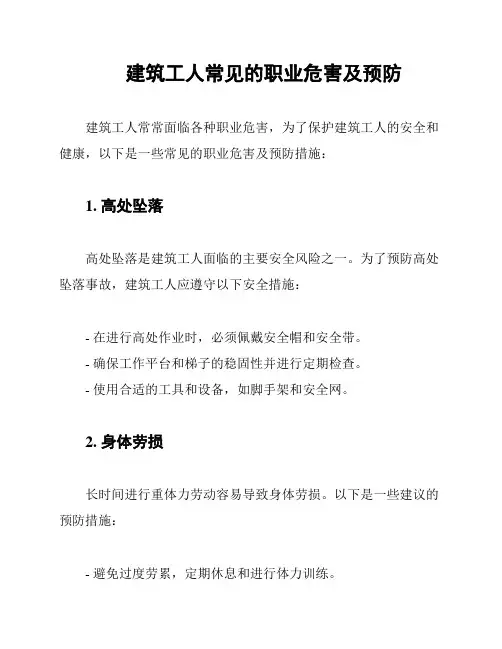 建筑工人常见的职业危害及预防

建筑工人常常面临各种职业危害，为了保护建筑工人的安全和健康，以下是一些常见的职业危害及预防措施：

1. 高处坠落

高处坠落是建筑工人面临的主要安全风险之一。为了预防高处坠落事故，建筑工人应遵守以下安全措施：

- 在进行高处作业时，必须佩戴安全帽和安全带。
- 确保工作平台和梯子的稳固性并进行定期检查。
- 使用合适的工具和设备，如脚手架和安全网。

2. 身体劳损

长时间进行重体力劳动容易导致身体劳损。以下是一些建议的预防措施：

- 避免过度劳累，定期休息和进行体力训练。